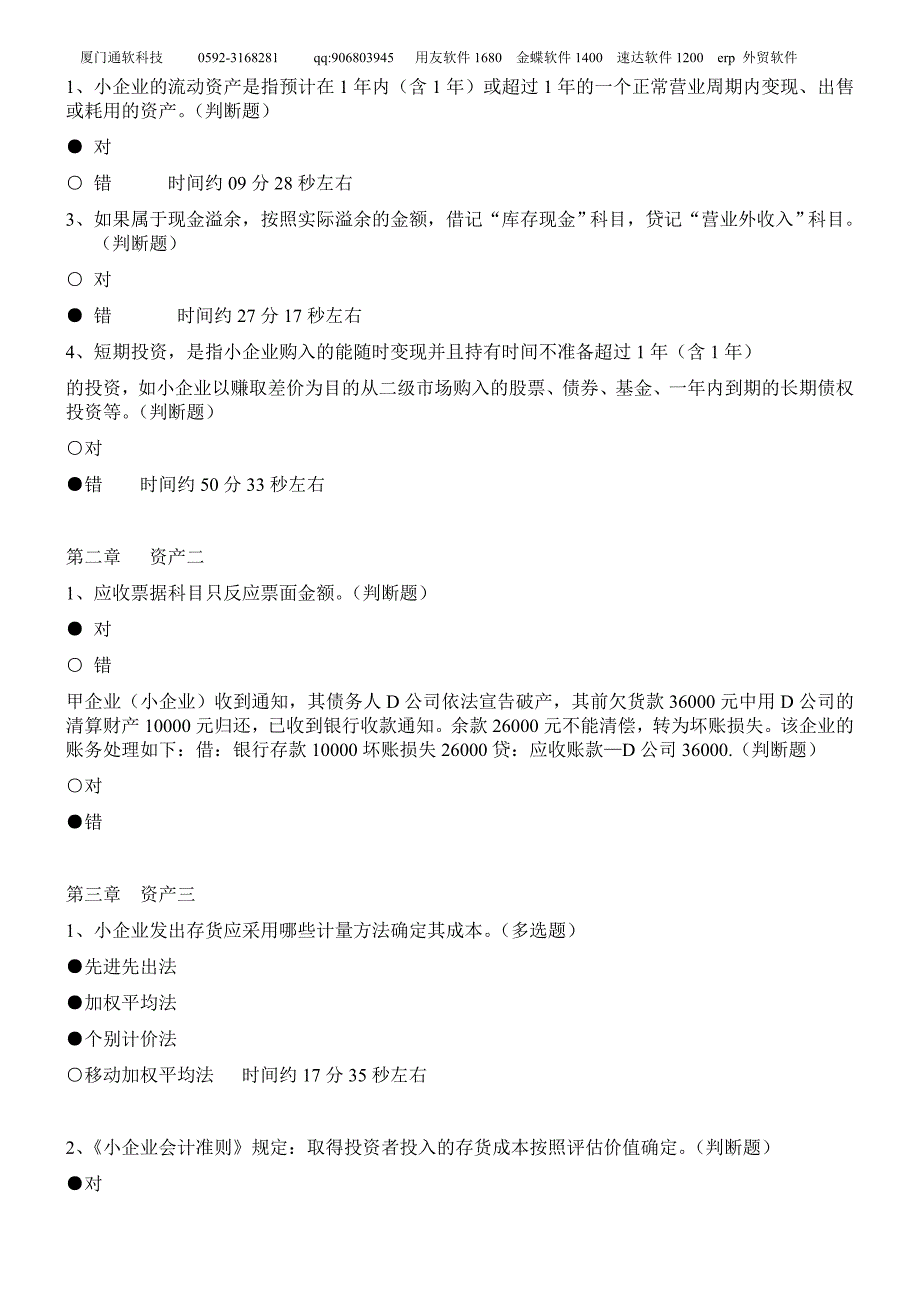 厦门通软科技　　0592-3168281　　qq:906803945　　用友软件 1680　金蝶软件 1400　速达软件 1200　erp 外贸软件

1、小企业的流动资产是指预计在 1 年内（含 1 年）或超过 1 年的一个正常营业周期内变现、出售或耗用的资产。（判断题）

● 对

○ 错　　　时间约 09 分 28 秒左右

3、如果属于现金溢余，按照实际溢余的金额，借记“库存现金”科目，贷记“营业外收入”科目。（判断题）

○ 对

● 错　　　时间约 27 分 17 秒左右

4、短期投资，是指小企业购入的能随时变现并且持有时间不准备超过 1 年（含 1 年）

的投资，如小企业以赚取差价为目的从二级市场购入的股票、债券、基金、一年内到期的长期债权投资等。（判断题）

○对

●错　　时间约 50 分 33 秒左右

第二章　资产二

1、应收票据科目只反应票面金额。（判断题）

● 对

○ 错

甲企业（小企业）收到通知，其债务人 D 公司依法宣告破产，其前欠货款 36000 元中用 D 公司的清算财产 10000 元归还，已收到银行收款通知。余款 26000 元不能清偿，转为坏账损失。该企业的账务处理如下：借：银行存款 10000 坏账损失 26000 贷：应收账款—D 公司 36000.（判断题）

○对

●错

第三章　资产三

1、小企业发出存货应采用哪些计量方法确定其成本。（多选题）

●先进先出法

●加权平均法

●个别计价法

○移动加权平均法　　时间约 17 分 35 秒左右

2、《小企业会计准则》规定：取得投资者投入的存货成本按照评估价值确定。（判断题）

●对